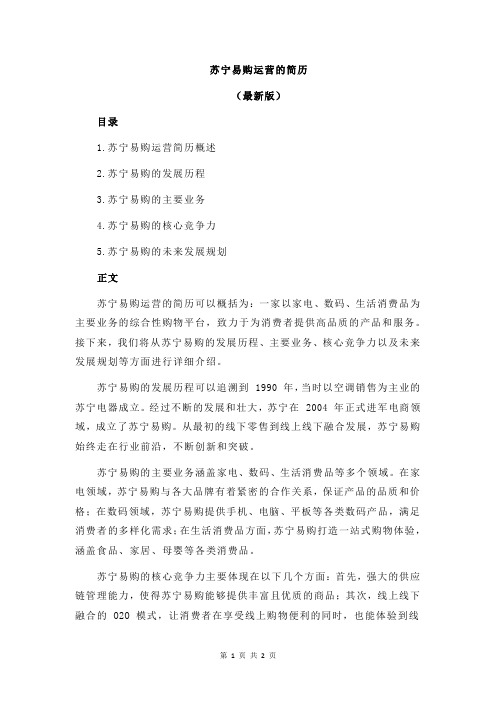 苏宁易购运营的简历

（最新版）

目录

1.苏宁易购运营简历概述

2.苏宁易购的发展历程

3.苏宁易购的主要业务

4.苏宁易购的核心竞争力

5.苏宁易购的未来发展规划

正文

苏宁易购运营的简历可以概括为：一家以家电、数码、生活消费品为主要业务的综合性购物平台，致力于为消费者提供高品质的产品和服务。接下来，我们将从苏宁易购的发展历程、主要业务、核心竞争力以及未来发展规划等方面进行详细介绍。

苏宁易购的发展历程可以追溯到 1990 年，当时以空调销售为主业的苏宁电器成立。经过不断的发展和壮大，苏宁在 2004 年正式进军电商领域，成立了苏宁易购。从最初的线下零售到线上线下融合发展，苏宁易购始终走在行业前沿，不断创新和突破。

苏宁易购的主要业务涵盖家电、数码、生活消费品等多个领域。在家电领域，苏宁易购与各大品牌有着紧密的合作关系，保证产品的品质和价格；在数码领域，苏宁易购提供手机、电脑、平板等各类数码产品，满足消费者的多样化需求；在生活消费品方面，苏宁易购打造一站式购物体验，涵盖食品、家居、母婴等各类消费品。

苏宁易购的核心竞争力主要体现在以下几个方面：首先，强大的供应链管理能力，使得苏宁易购能够提供丰富且优质的商品；其次，线上线下融合的 O2O 模式，让消费者在享受线上购物便利的同时，也能体验到线

第 1 页 共 2 页